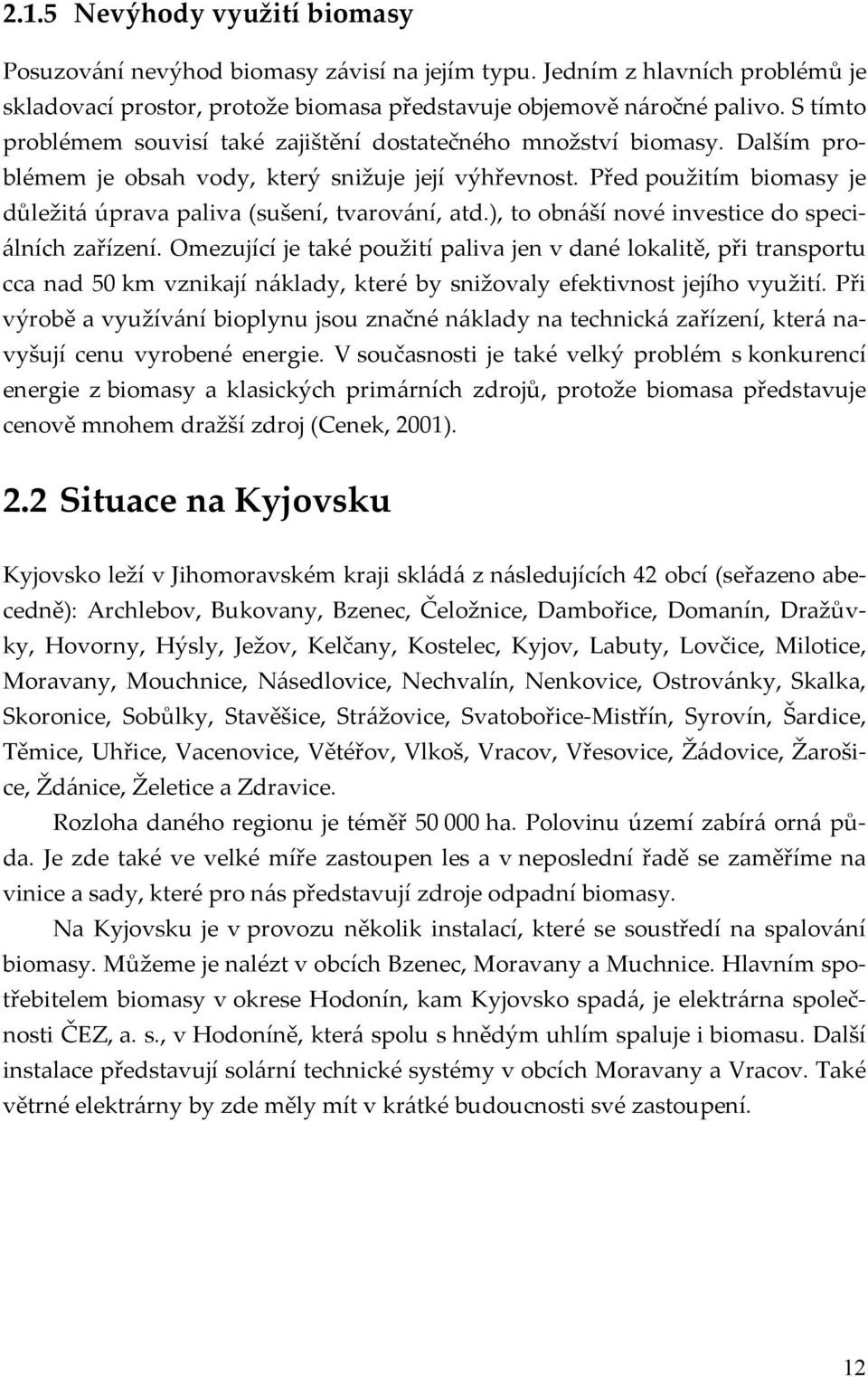 2.1.5 Nevýhody využití biomasy

Posuzování nevýhod biomasy závisí na jejím typu. Jedním z hlavních problémů je skladovací prostor, protože biomasa představuje objemově náročné palivo. S tímto problémem souvisí také zajištění dostatečného množství biomasy. Dalším problémem je obsah vody, který snižuje její výhřevnost. Před použitím biomasy je důležitá úprava paliva (sušení, tvarování, atd.), to obnáší nové investice do speciálních zařízení. Omezující je také použití paliva jen v dané lokalitě, při transportu cca nad 50 km vznikají náklady, které by snižovaly efektivnost jejího využití. Při výrobě a využívání bioplynu jsou značné náklady na technická zařízení, která navyšují cenu vyrobené energie. V současnosti je také velký problém s konkurencí energie z biomasy a klasických primárních zdrojů, protože biomasa představuje cenově mnohem dražší zdroj (Cenek, 2001).

2.2 Situace na Kyjovsku

Kyjovsko leží v Jihomoravském kraji skládá z následujících 42 obcí (seřazeno abecedně): Archlebov, Bukovany, Bzenec, Čeložnice, Dambořice, Domanín, Dražůvky, Hovorny, Hýsly, Ježov, Kelčany, Kostelec, Kyjov, Labuty, Lovčice, Milotice, Moravany, Mouchnice, Násedlovice, Nechvalín, Nenkovice, Ostrovánky, Skalka, Skoronice, Sobůlky, Stavěšice, Strážovice, Svatobořice-Mistřín, Syrovín, Šardice, Těmice, Uhřice, Vacenovice, Větéřov, Vlkoš, Vracov, Vřesovice, Žádovice, Žarošice, Ždánice, Želetice a Zdravice.

Rozloha daného regionu je téměř 50 000 ha. Polovinu území zabírá orná půda. Je zde také ve velké míře zastoupen les a v neposlední řadě se zaměříme na vinice a sady, které pro nás představují zdroje odpadní biomasy.

Na Kyjovsku je v provozu několik instalací, které se soustředí na spalování biomasy. Můžeme je nalézt v obcích Bzenec, Moravany a Muchnice. Hlavním spotřebitelem biomasy v okrese Hodonín, kam Kyjovsko spadá, je elektrárna společnosti ČEZ, a. s., v Hodoníně, která spolu s hnědým uhlím spaluje i biomasu. Další instalace představují solární technické systémy v obcích Moravany a Vracov. Také větrné elektrárny by zde měly mít v krátké budoucnosti své zastoupení.

12